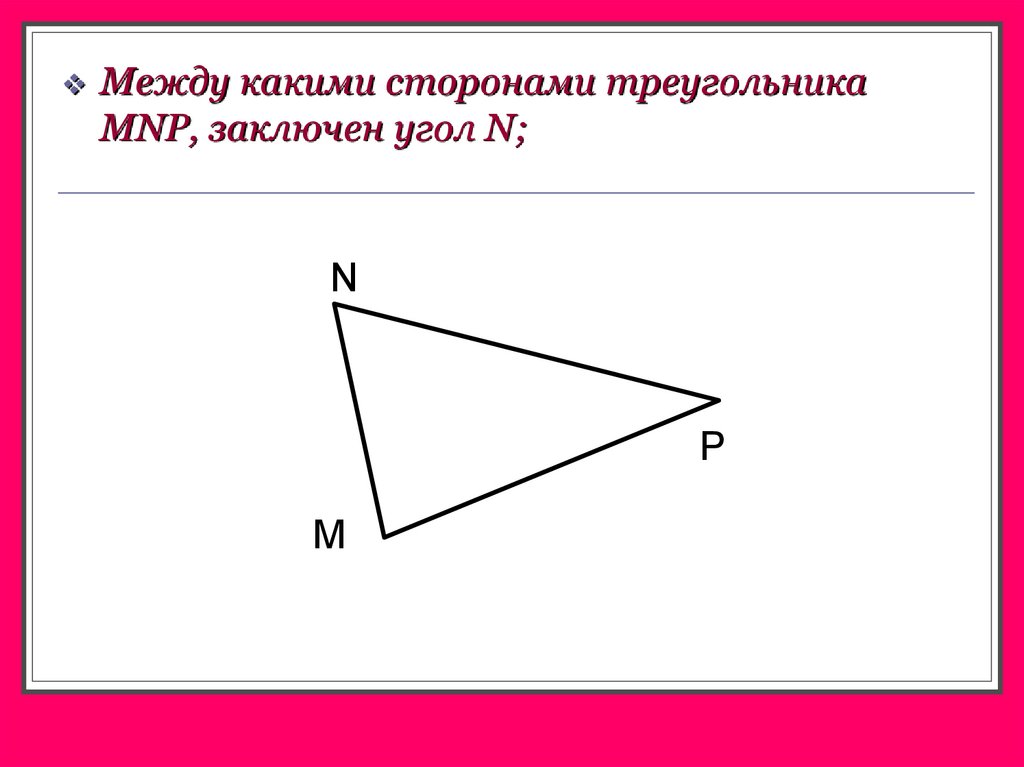 Между какими сторонами треугольника MNP, заключен угол N;

N

P

M